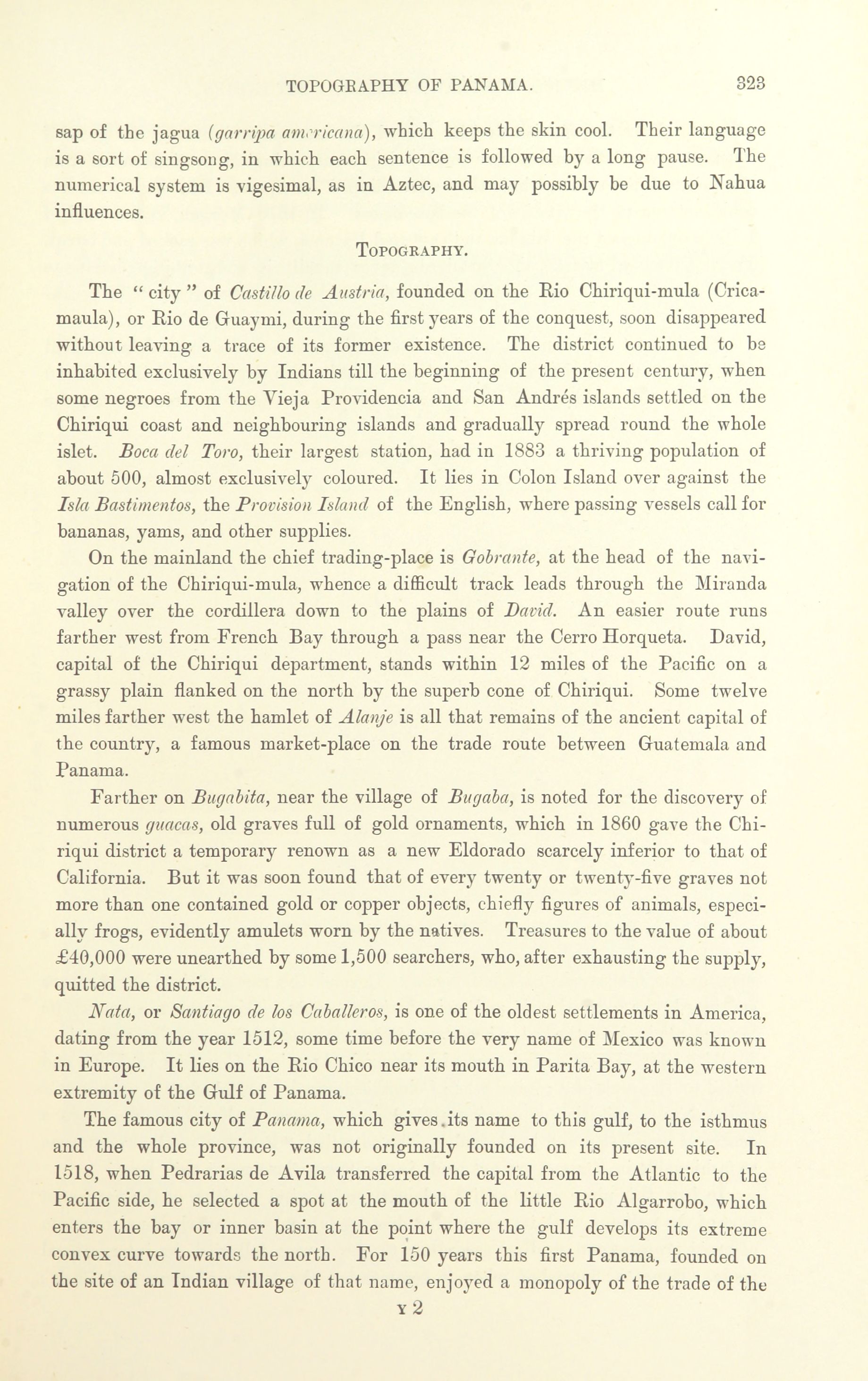 TOPOGRAPHY OF PANAMA. 323

sap of the jagua (garripa americana), which keeps the skin cool. Their language is a sort of singsong, in which each sentence is followed by a long pause. The numerical system is vigesimal, as in Aztec, and may possibly be due to Nahua influences.

TOPOGRAPHY.

The "city" of Castillo de Austria, founded on the Rio Chiriqui-mula (Cricamaula), or Rio de Guaymi, during the first years of the conquest, soon disappeared without leaving a trace of its former existence. The district continued to be inhabited exclusively by Indians till the beginning of the present century, when some negroes from the Vieja Providencia and San Andrés islands settled on the Chiriqui coast and neighbouring islands and gradually spread round the whole islet. Boca del Toro, their largest station, had in 1883 a thriving population of about 500, almost exclusively coloured. It lies in Colon Island over against the Isla Bastimentos, the Provision Island of the English, where passing vessels call for bananas, yams, and other supplies.

On the mainland the chief trading-place is Gobrante, at the head of the navigation of the Chiriqui-mula, whence a difficult track leads through the Miranda valley over the cordillera down to the plains of David. An easier route runs farther west from French Bay through a pass near the Cerro Horqueta. David, capital of the Chiriqui department, stands within 12 miles of the Pacific on a grassy plain flanked on the north by the superb cone of Chiriqui. Some twelve miles farther west the hamlet of Alanje is all that remains of the ancient capital of the country, a famous market-place on the trade route between Guatemala and Panama.

Farther on Bugabita, near the village of Bugaba, is noted for the discovery of numerous guacas, old graves full of gold ornaments, which in 1860 gave the Chiriqui district a temporary renown as a new Eldorado scarcely inferior to that of California. But it was soon found that of every twenty or twenty-five graves not more than one contained gold or copper objects, chiefly figures of animals, especially frogs, evidently amulets worn by the natives. Treasures to the value of about £40,000 were unearthed by some 1,500 searchers, who, after exhausting the supply, quitted the district.

Nata, or Santiago de los Caballeros, is one of the oldest settlements in America, dating from the year 1512, some time before the very name of Mexico was known in Europe. It lies on the Rio Chico near its mouth in Parita Bay, at the western extremity of the Gulf of Panama.

The famous city of Panama, which gives its name to this gulf, to the isthmus and the whole province, was not originally founded on its present site. In 1518, when Pedrarias de Avila transferred the capital from the Atlantic to the Pacific side, he selected a spot at the mouth of the little Rio Algarrobo, which enters the bay or inner basin at the point where the gulf develops its extreme convex curve towards the north. For 150 years this first Panama, founded on the site of an Indian village of that name, enjoyed a monopoly of the trade of the

Y 2